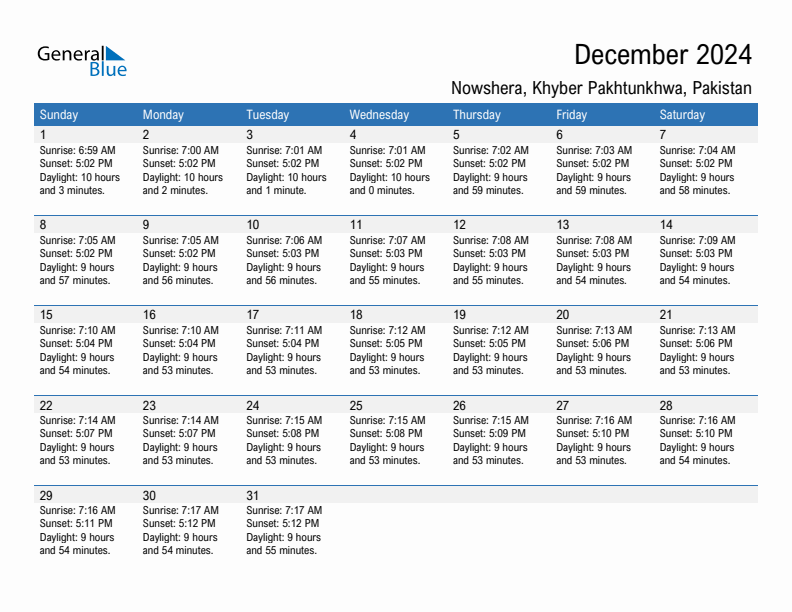 General Blue

December 2024

Nowshera, Khyber Pakhtunkhwa, Pakistan

| Sunday | Monday | Tuesday | Wednesday | Thursday | Friday | Saturday |
|---|---|---|---|---|---|---|
| 1 Sunrise: 6:59 AM Sunset: 5:02 PM Daylight: 10 hours and 3 minutes. | 2 Sunrise: 7:00 AM Sunset: 5:02 PM Daylight: 10 hours and 2 minutes. | 3 Sunrise: 7:01 AM Sunset: 5:02 PM Daylight: 10 hours and 1 minute. | 4 Sunrise: 7:01 AM Sunset: 5:02 PM Daylight: 10 hours and 0 minutes. | 5 Sunrise: 7:02 AM Sunset: 5:02 PM Daylight: 9 hours and 59 minutes. | 6 Sunrise: 7:03 AM Sunset: 5:02 PM Daylight: 9 hours and 59 minutes. | 7 Sunrise: 7:04 AM Sunset: 5:02 PM Daylight: 9 hours and 58 minutes. |
| 8 Sunrise: 7:05 AM Sunset: 5:02 PM Daylight: 9 hours and 57 minutes. | 9 Sunrise: 7:05 AM Sunset: 5:02 PM Daylight: 9 hours and 56 minutes. | 10 Sunrise: 7:06 AM Sunset: 5:03 PM Daylight: 9 hours and 56 minutes. | 11 Sunrise: 7:07 AM Sunset: 5:03 PM Daylight: 9 hours and 55 minutes. | 12 Sunrise: 7:08 AM Sunset: 5:03 PM Daylight: 9 hours and 55 minutes. | 13 Sunrise: 7:08 AM Sunset: 5:03 PM Daylight: 9 hours and 54 minutes. | 14 Sunrise: 7:09 AM Sunset: 5:03 PM Daylight: 9 hours and 54 minutes. |
| 15 Sunrise: 7:10 AM Sunset: 5:04 PM Daylight: 9 hours and 54 minutes. | 16 Sunrise: 7:10 AM Sunset: 5:04 PM Daylight: 9 hours and 53 minutes. | 17 Sunrise: 7:11 AM Sunset: 5:04 PM Daylight: 9 hours and 53 minutes. | 18 Sunrise: 7:12 AM Sunset: 5:05 PM Daylight: 9 hours and 53 minutes. | 19 Sunrise: 7:12 AM Sunset: 5:05 PM Daylight: 9 hours and 53 minutes. | 20 Sunrise: 7:13 AM Sunset: 5:06 PM Daylight: 9 hours and 53 minutes. | 21 Sunrise: 7:13 AM Sunset: 5:06 PM Daylight: 9 hours and 53 minutes. |
| 22 Sunrise: 7:14 AM Sunset: 5:07 PM Daylight: 9 hours and 53 minutes. | 23 Sunrise: 7:14 AM Sunset: 5:07 PM Daylight: 9 hours and 53 minutes. | 24 Sunrise: 7:15 AM Sunset: 5:08 PM Daylight: 9 hours and 53 minutes. | 25 Sunrise: 7:15 AM Sunset: 5:08 PM Daylight: 9 hours and 53 minutes. | 26 Sunrise: 7:15 AM Sunset: 5:09 PM Daylight: 9 hours and 53 minutes. | 27 Sunrise: 7:16 AM Sunset: 5:10 PM Daylight: 9 hours and 53 minutes. | 28 Sunrise: 7:16 AM Sunset: 5:10 PM Daylight: 9 hours and 54 minutes. |
| 29 Sunrise: 7:16 AM Sunset: 5:11 PM Daylight: 9 hours and 54 minutes. | 30 Sunrise: 7:17 AM Sunset: 5:12 PM Daylight: 9 hours and 54 minutes. | 31 Sunrise: 7:17 AM Sunset: 5:12 PM Daylight: 9 hours and 55 minutes. | | | | |